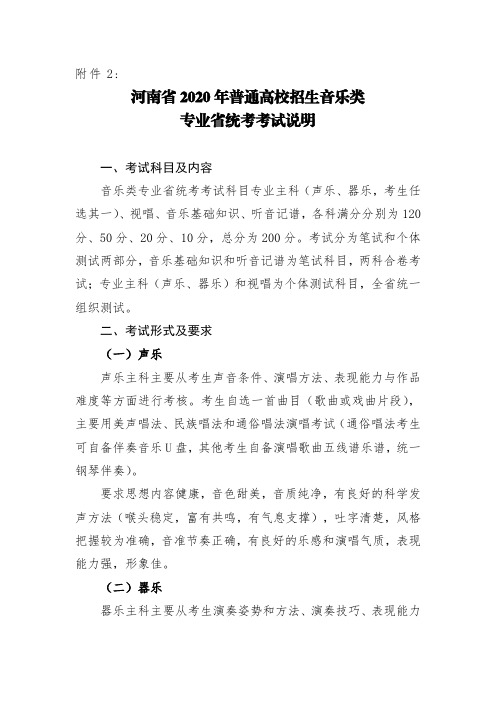 附件 2：

河南省 2020 年普通高校招生音乐类
专业省统考考试说明

一、考试科目及内容

音乐类专业省统考考试科目专业主科（声乐、器乐，考生任选其一）、视唱、音乐基础知识、听音记谱，各科满分分别为 120 分、50 分、20 分、10 分，总分为 200 分。考试分为笔试和个体测试两部分，音乐基础知识和听音记谱为笔试科目，两科合卷考试；专业主科（声乐、器乐）和视唱为个体测试科目，全省统一组织测试。

二、考试形式及要求

（一）声乐

声乐主科主要从考生声音条件、演唱方法、表现能力与作品难度等方面进行考核。考生自选一首曲目（歌曲或戏曲片段），主要用美声唱法、民族唱法和通俗唱法演唱考试（通俗唱法考生可自备伴奏音乐U盘，其他考生自备演唱歌曲五线谱乐谱，统一钢琴伴奏）。

要求思想内容健康，音色甜美，音质纯净，有良好的科学发声方法（喉头稳定，富有共鸣，有气息支撑），吐字清楚，风格把握较为准确，音准节奏正确，有良好的乐感和演唱气质，表现能力强，形象佳。

（二）器乐

器乐主科主要从考生演奏姿势和方法、演奏技巧、表现能力